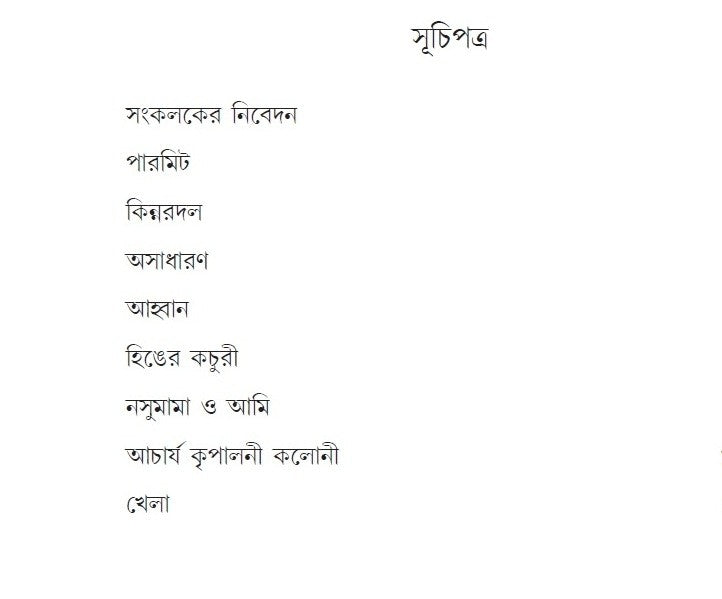 সূচিপত্র

সংকলকের নিবেদন

পারমিট

কিন্নরদল

অসাধারণ

আহ্বান

হিঙের কচুরী

নসুমামা ও আমি

আচার্য কৃপালনী কলোনী

খেলা